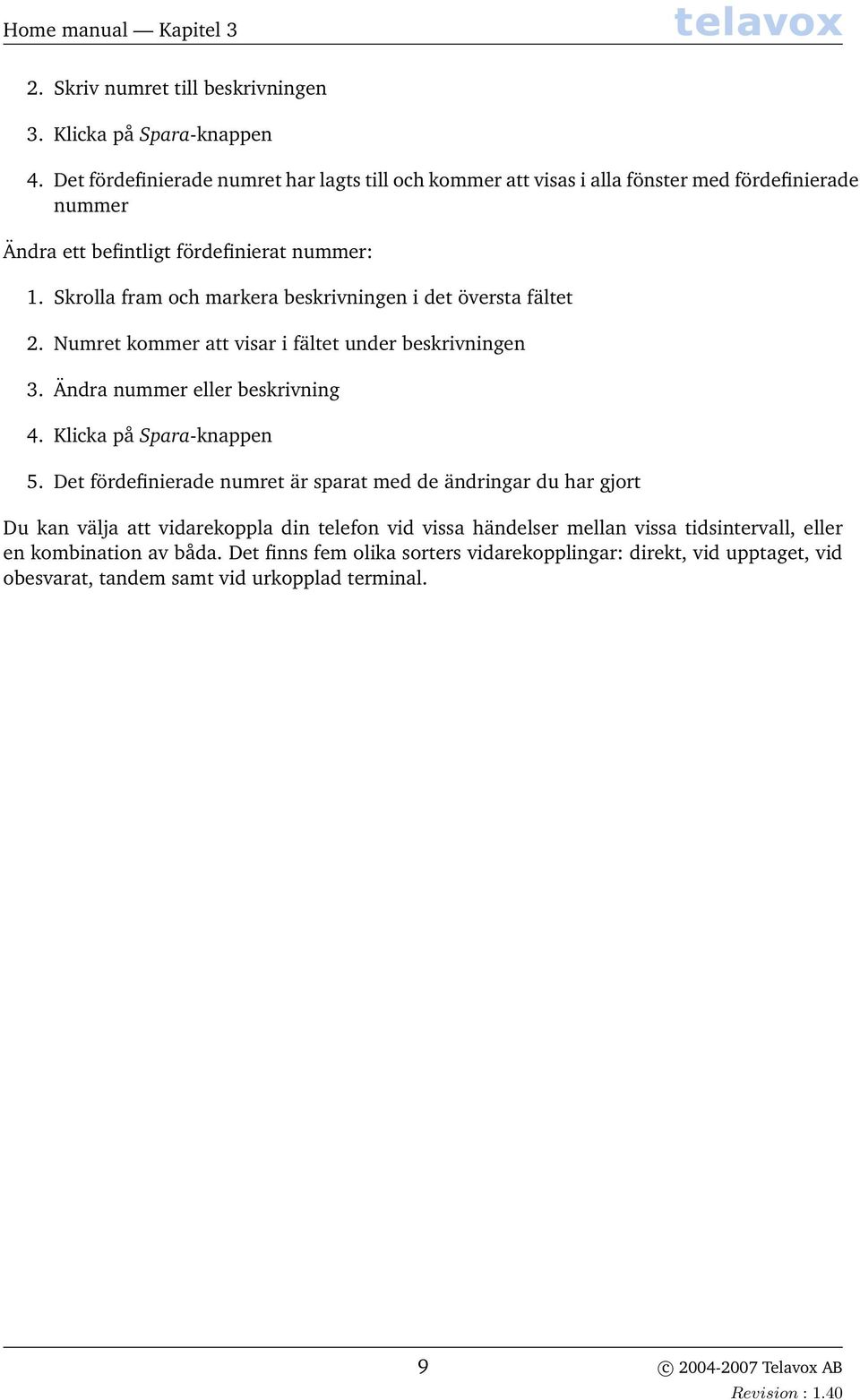 Home manual — Kapitel 3 telavox

2. Skriv numret till beskrivningen

3. Klicka på Spara-knappen

4. Det fördefinierade numret har lagts till och kommer att visas i alla fönster med fördefinierade nummer

Ändra ett befintligt fördefinierat nummer:

1. Skrolla fram och markera beskrivningen i det översta fältet

2. Numret kommer att visar i fältet under beskrivningen

3. Ändra nummer eller beskrivning

4. Klicka på Spara-knappen

5. Det fördefinierade numret är sparat med de ändringar du har gjort

Du kan välja att vidarekoppla din telefon vid vissa händelser mellan vissa tidsintervall, eller en kombination av båda. Det finns fem olika sorters vidarekopplingar: direkt, vid upptaget, vid obesvarat, tandem samt vid urkopplad terminal.

9

© 2004-2007 Telavox AB
Revision : 1.40